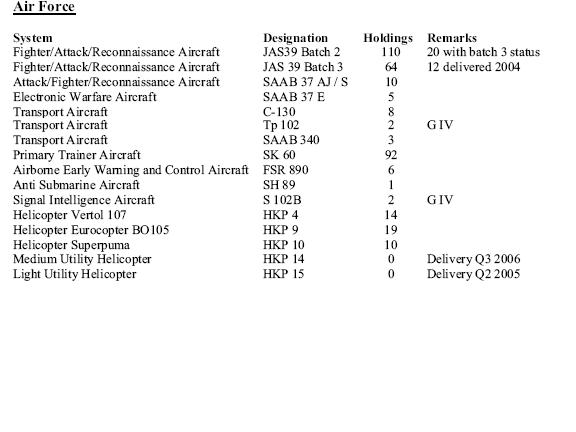 Air Force

| System | Designation | Holdings | Remarks |
|---|---|---|---|
| Fighter/Attack/Reconnaissance Aircraft | JAS39 Batch 2 | 110 | 20 with batch 3 status |
| Fighter/Attack/Reconnaissance Aircraft | JAS 39 Batch 3 | 64 | 12 delivered 2004 |
| Attack/Fighter/Reconnaissance Aircraft | SAAB 37 AJ / S | 10 | |
| Electronic Warfare Aircraft | SAAB 37 E | 5 | |
| Transport Aircraft | C-130 | 8 | |
| Transport Aircraft | Tp 102 | 2 | G IV |
| Transport Aircraft | SAAB 340 | 3 | |
| Primary Trainer Aircraft | SK 60 | 92 | |
| Airborne Early Warning and Control Aircraft | FSR 890 | 6 | |
| Anti Submarine Aircraft | SH 89 | 1 | |
| Signal Intelligence Aircraft | S 102B | 2 | G IV |
| Helicopter Vertol 107 | HKP 4 | 14 | |
| Helicopter Eurocopter BO105 | HKP 9 | 19 | |
| Helicopter Superpuma | HKP 10 | 10 | |
| Medium Utility Helicopter | HKP 14 | 0 | Delivery Q3 2006 |
| Light Utility Helicopter | HKP 15 | 0 | Delivery Q2 2005 |